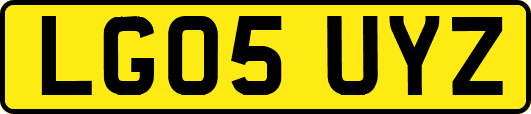 LG05 UYZ